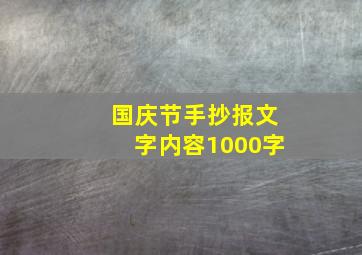 国庆节手抄报文字内容1000字